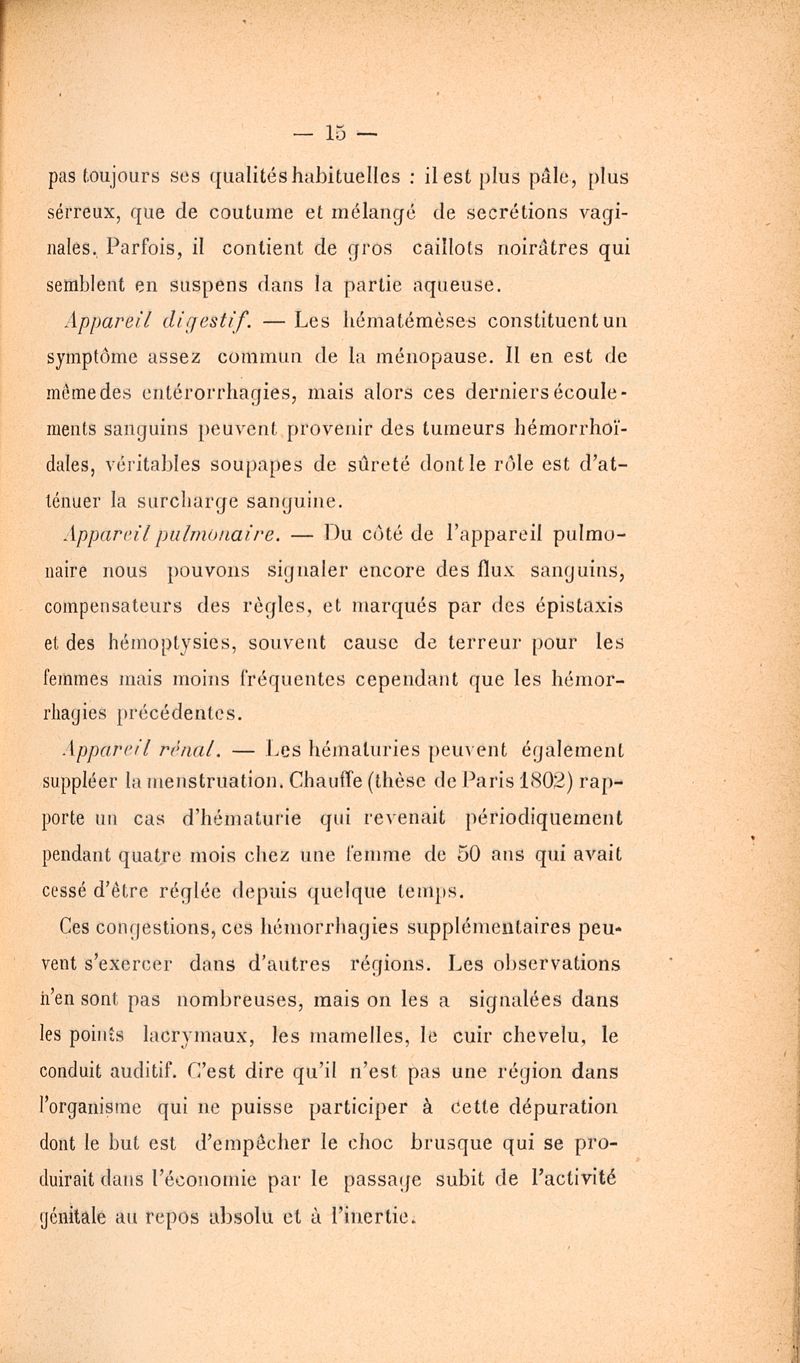 — 15 —

pas toujours ses qualités habituelles : il est plus pâle, plus sérreux, que de coutume et mélangé de secrétions vaginales. Parfois, il contient de gros caillots noirâtres qui semblent en suspens dans la partie aqueuse.

Appareil digestif. — Les hématémèses constituent un symptôme assez commun de la ménopause. Il en est de même des entérorrhagies, mais alors ces derniers écoulements sanguins peuvent provenir des tumeurs hémorrhoïdales, véritables soupapes de sûreté dont le rôle est d'atténuer la surcharge sanguine.

Appareil pulmonaire. — Du côté de l'appareil pulmonaire nous pouvons signaler encore des flux sanguins, compensateurs des règles, et marqués par des épistaxis et des hémoptysies, souvent cause de terreur pour les femmes mais moins fréquentes cependant que les hémorrhagies précédentes.

Appareil rénal. — Les hématuries peuvent également suppléer la menstruation. Chauffe (thèse de Paris 1802) rapporte un cas d'hématurie qui revenait périodiquement pendant quatre mois chez une femme de 50 ans qui avait cessé d'être réglée depuis quelque temps.

Ces congestions, ces hémorrhagies supplémentaires peuvent s'exercer dans d'autres régions. Les observations n'en sont pas nombreuses, mais on les a signalées dans les points lacrymaux, les mamelles, le cuir chevelu, le conduit auditif. C'est dire qu'il n'est pas une région dans l'organisme qui ne puisse participer à cette dépuration dont le but est d'empêcher le choc brusque qui se produirait dans l'économie par le passage subit de l'activité génitale au repos absolu et à l'inertie.